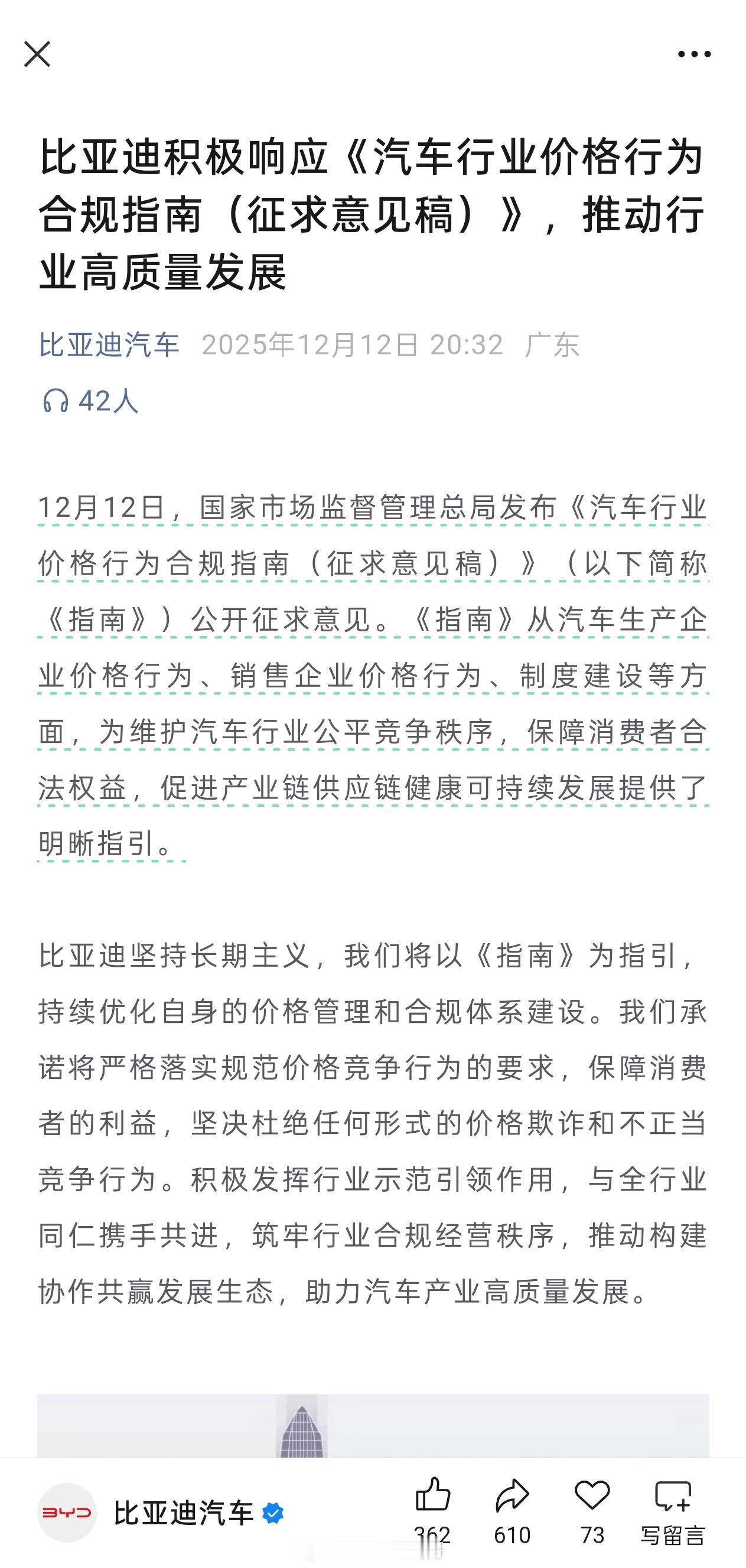 比亚迪积极响应《汽车行业价格行为合规指南（征求意见稿）》，推动行业高质量发展

比亚迪汽车 2025年12月12日 20:32 广东

42人

12月12日，国家市场监督管理总局发布《汽车行业价格行为合规指南（征求意见稿）》（以下简称《指南》）公开征求意见。《指南》从汽车生产企业价格行为、销售企业价格行为、制度建设等方面，为维护汽车行业公平竞争秩序，保障消费者合法权益，促进产业链供应链健康可持续发展提供了明晰指引。

比亚迪坚持长期主义，我们将以《指南》为指引，持续优化自身的价格管理和合规体系建设。我们承诺将严格落实规范价格竞争行为的要求，保障消费者的利益，坚决杜绝任何形式的价格欺诈和不正当竞争行为。积极发挥行业示范引领作用，与全行业同仁携手共进，筑牢行业合规经营秩序，推动构建协作共赢发展生态，助力汽车产业高质量发展。

BYD 比亚迪汽车 362 610 73 写留言